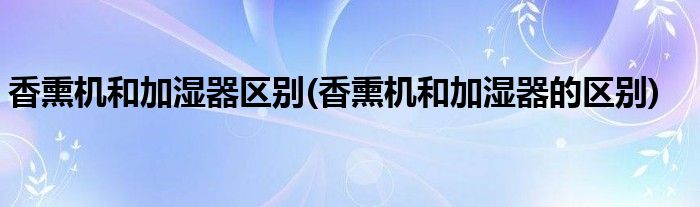 香熏机和加湿器区别(香熏机和加湿器的区别)